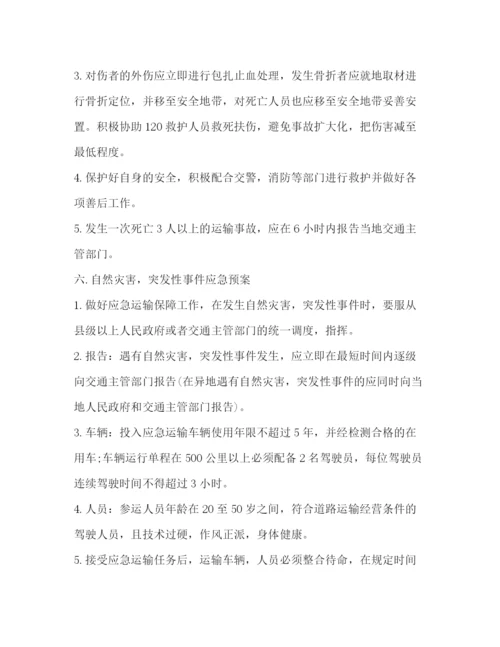 3. 对伤者的外伤应立即进行包扎止血处理，发生骨折者应就地取材进行骨折定位，并移至安全地带，对死亡人员也应移至安全地带妥善安置。积极协助 120 救护人员救死扶伤，避免事故扩大化，把伤害减至最低程度。

4. 保护好自身的安全，积极配合交警，消防等部门进行救护并做好各项善后工作。

5. 发生一次死亡 3 人以上的运输事故，应在 6 小时内报告当地交通主管部门。

六. 自然灾害，突发性事件应急预案

1. 做好应急运输保障工作，在发生自然灾害，突发性事件时，要服从县级以上人民政府或者交通主管部门的统一调度，指挥。

2. 报告：遇有自然灾害，突发性事件发生，应立即在最短时间内逐级向交通主管部门报告(在异地遇有自然灾害，突发性事件的应同时向当地人民政府和交通主管部门报告)。

3. 车辆：投入应急运输车辆使用年限不超过 5 年，并经检测合格的在用车;车辆运行单程在 500 公里以上必须配备 2 名驾驶员，每位驾驶员连续驾驶时间不得超过 3 小时。

4. 人员：参运人员年龄在 20 至 50 岁之间，符合道路运输经营条件的驾驶人员，且技术过硬，作风正派，身体健康。

5. 接受应急运输任务后，运输车辆，人员必须整合待命，在规定时间